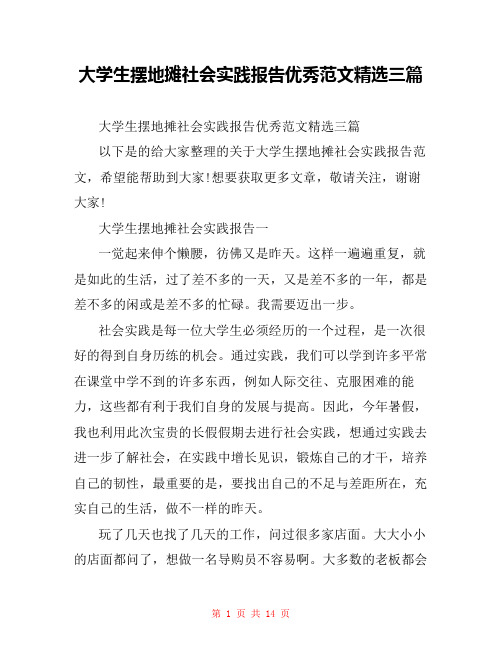 大学生摆地摊社会实践报告优秀范文精选三篇

大学生摆地摊社会实践报告优秀范文精选三篇

以下是的给大家整理的关于大学生摆地摊社会实践报告范文，希望能帮助到大家!想要获取更多文章，敬请关注，谢谢大家!

大学生摆地摊社会实践报告一

一觉起来伸个懒腰，彷佛又是昨天。这样一遍遍重复，就是如此的生活，过了差不多的一天，又是差不多的一年，都是差不多的闲或是差不多的忙碌。我需要迈出一步。

社会实践是每一位大学生必须经历的一个过程，是一次很好的得到自身历练的机会。通过实践，我们可以学到许多平常在课堂中学不到的许多东西，例如人际交往、克服困难的能力，这些都有利于我们自身的发展与提高。因此，今年暑假，我也利用此次宝贵的长假假期去进行社会实践，想通过实践去进一步了解社会，在实践中增长见识，锻炼自己的才干，培养自己的韧性，最重要的是，要找出自己的不足与差距所在，充实自己的生活，做不一样的昨天。

玩了几天也找了几天的工作，问过很多家店面。大大小小的店面都问了，想做一名导购员不容易啊。大多数的老板都会

第 1 页 共 14 页